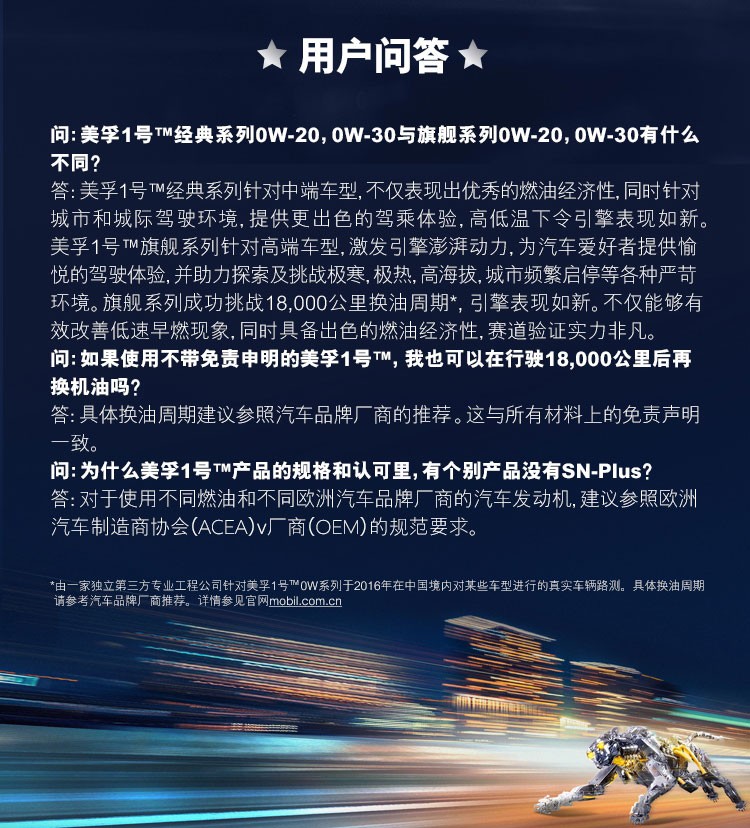 ★ 用户问答 ★

问: 美孚1号™经典系列0W-20, 0W-30与旗舰系列0W-20, 0W-30有什么不同?
答: 美孚1号™经典系列针对中端车型, 不仅表现出优秀的燃油经济性, 同时针对城市和城际驾驶环境, 提供更出色的驾乘体验, 高低温下令引擎表现如新。美孚1号™旗舰系列针对高端车型, 激发引擎澎湃动力, 为汽车爱好者提供愉悦的驾驶体验, 并助力探索及挑战极寒, 极热, 高海拔, 城市频繁启停等各种严苛环境。旗舰系列成功挑战18,000公里换油周期*, 引擎表现如新。不仅能够有效改善低速早燃现象, 同时具备出色的燃油经济性, 赛道验证实力非凡。
问: 如果使用不带免责申明的美孚1号™, 我也可以在行驶18,000公里后再换机油吗?
答: 具体换油周期建议参照汽车品牌厂商的推荐。这与所有材料上的免责声明一致。
问: 为什么美孚1号™产品的规格和认可里, 有个别产品没有SN-Plus?
答: 对于使用不同燃油和不同欧洲汽车品牌厂商的汽车发动机, 建议参照欧洲汽车制造商协会(ACEA)v厂商(OEM)的规范要求。

*由一家独立第三方专业工程公司针对美孚1号™0W系列于2016年在中国境内对某些车型进行的真实车辆路测。具体换油周期请参考汽车品牌厂商推荐。详情参见官网mobil.com.cn